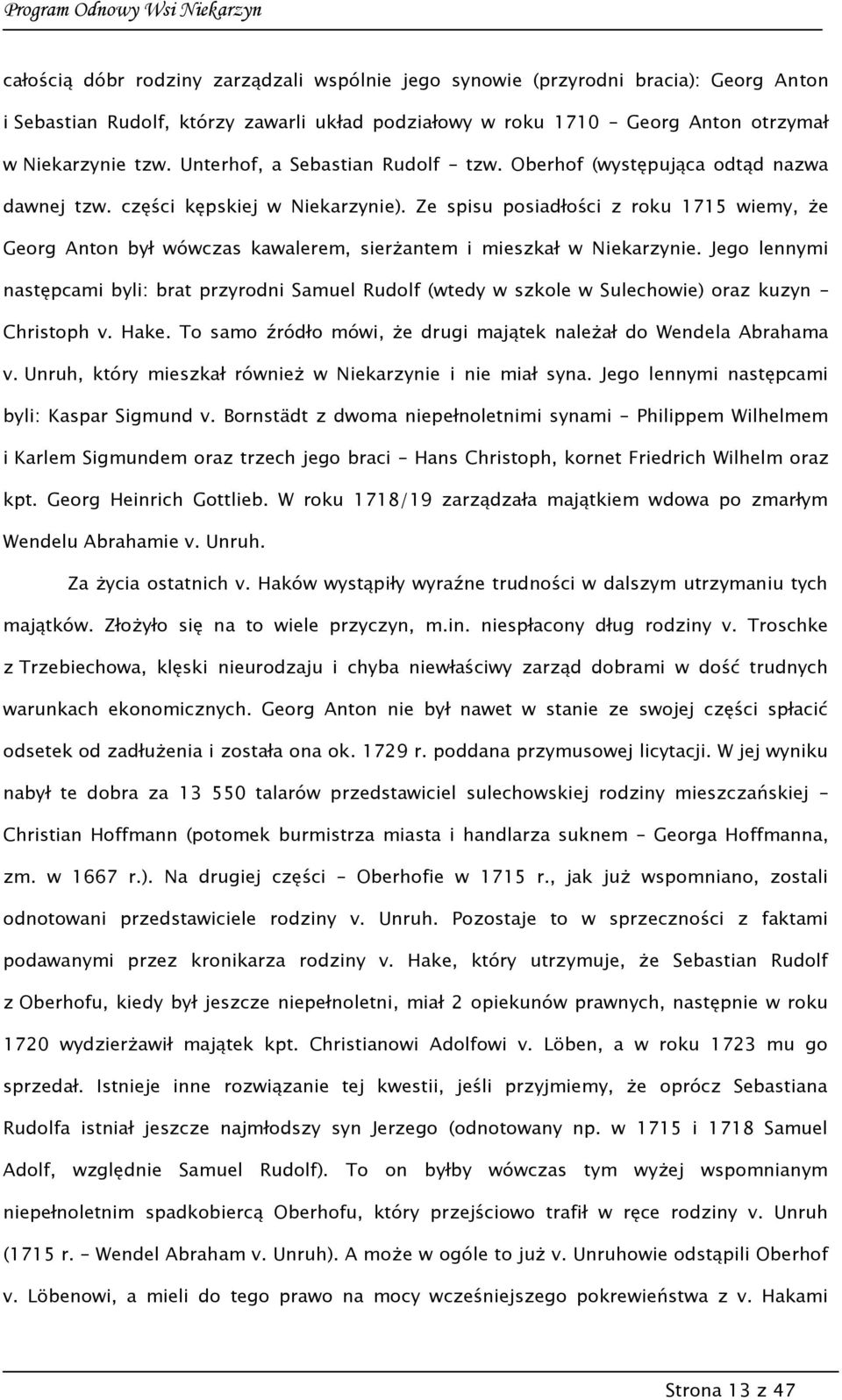 Program Odnowy Wsi Niekarzyn

całością dóbr rodziny zarządzali wspólnie jego synowie (przyrodni bracia): Georg Anton i Sebastian Rudolf, którzy zawarli układ podziałowy w roku 1710 – Georg Anton otrzymał w Niekarzynie tzw. Unterhof, a Sebastian Rudolf – tzw. Oberhof (występująca odtąd nazwa dawnej tzw. części kępskiej w Niekarzynie). Ze spisu posiadłości z roku 1715 wiemy, że Georg Anton był wówczas kawalerem, sierżantem i mieszkał w Niekarzynie. Jego lennymi następcami byli: brat przyrodni Samuel Rudolf (wtedy w szkole w Sulechowie) oraz kuzyn – Christoph v. Hake. To samo źródło mówi, że drugi majątek należał do Wendela Abrahama v. Unruh, który mieszkał również w Niekarzynie i nie miał syna. Jego lennymi następcami byli: Kaspar Sigmund v. Bornstädt z dwoma niepełnoletnimi synami – Philippem Wilhelmem i Karlem Sigmundem oraz trzech jego braci – Hans Christoph, kornet Friedrich Wilhelm oraz kpt. Georg Heinrich Gottlieb. W roku 1718/19 zarządzała majątkiem wdowa po zmarłym Wendelu Abrahamie v. Unruh.

Za życia ostatnich v. Haków wystąpiły wyraźne trudności w dalszym utrzymaniu tych majątków. Złożyło się na to wiele przyczyn, m.in. niespłacony dług rodziny v. Troschke z Trzebiechowa, klęski nieurodzaju i chyba niewłaściwy zarząd dobrami w dość trudnych warunkach ekonomicznych. Georg Anton nie był nawet w stanie ze swojej części spłacić odsetek od zadłużenia i została ona ok. 1729 r. poddana przymusowej licytacji. W jej wyniku nabył te dobra za 13 550 talarów przedstawiciel sulechowskiej rodziny mieszczańskiej – Christian Hoffmann (potomek burmistrza miasta i handlarza suknem – Georga Hoffmanna, zm. w 1667 r.). Na drugiej części – Oberhofie w 1715 r., jak już wspomniano, zostali odnotowani przedstawiciele rodziny v. Unruh. Pozostaje to w sprzeczności z faktami podawanymi przez kronikarza rodziny v. Hake, który utrzymuje, że Sebastian Rudolf z Oberhofu, kiedy był jeszcze niepełnoletni, miał 2 opiekunów prawnych, następnie w roku 1720 wydzierżawił majątek kpt. Christianowi Adolfowi v. Löben, a w roku 1723 mu go sprzedał. Istnieje inne rozwiązanie tej kwestii, jeśli przyjmiemy, że oprócz Sebastiana Rudolfa istniał jeszcze najmłodszy syn Jerzego (odnotowany np. w 1715 i 1718 Samuel Adolf, względnie Samuel Rudolf). To on byłby wówczas tym wyżej wspomnianym niepełnoletnim spadkobiercą Oberhofu, który przejściowo trafił w ręce rodziny v. Unruh (1715 r. – Wendel Abraham v. Unruh). A może w ogóle to już v. Unruhowie odstąpili Oberhof v. Löbenowi, a mieli do tego prawo na mocy wcześniejszego pokrewieństwa z v. Hakami

Strona 13 z 47